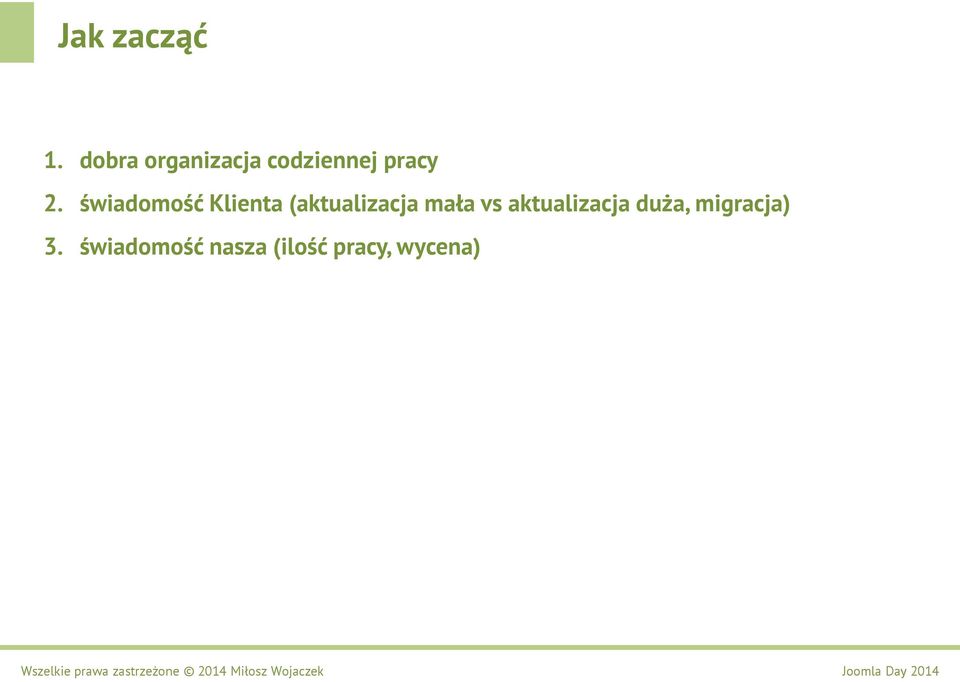 Jak zacząć

1. dobra organizacja codziennej pracy
2. świadomość Klienta (aktualizacja mała vs aktualizacja duża, migracja)
3. świadomość nasza (ilość pracy, wycena)

Wszelkie prawa zastrzeżone © 2014 Miłosz Wojaczek

Joomla Day 2014